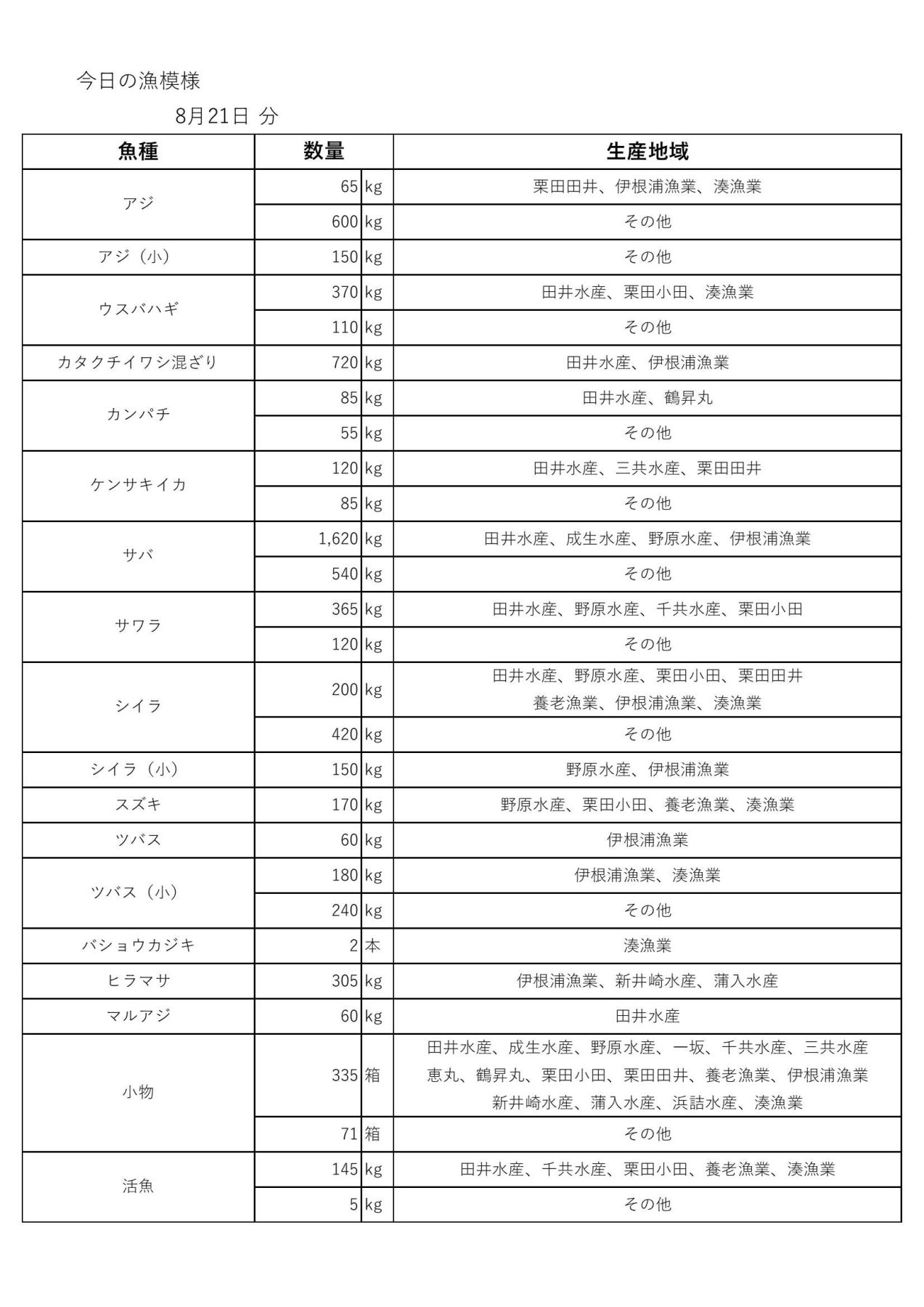 今日の漁模様

8月21日 分

| 魚種 | 数量 | | 生産地域 |
|---|---|---|---|
| アジ | 65 | kg | 栗田田井、伊根浦漁業、湊漁業 |
| | 600 | kg | その他 |
| アジ（小） | 150 | kg | その他 |
| ウスバハギ | 370 | kg | 田井水産、栗田小田、湊漁業 |
| | 110 | kg | その他 |
| カタクチイワシ混ざり | 720 | kg | 田井水産、伊根浦漁業 |
| カンパチ | 85 | kg | 田井水産、鶴昇丸 |
| | 55 | kg | その他 |
| ケンサキイカ | 120 | kg | 田井水産、三共水産、栗田田井 |
| | 85 | kg | その他 |
| サバ | 1,620 | kg | 田井水産、成生水産、野原水産、伊根浦漁業 |
| | 540 | kg | その他 |
| サワラ | 365 | kg | 田井水産、野原水産、千共水産、栗田小田 |
| | 120 | kg | その他 |
| シイラ | 200 | kg | 田井水産、野原水産、栗田小田、栗田田井 養老漁業、伊根浦漁業、湊漁業 |
| | 420 | kg | その他 |
| シイラ（小） | 150 | kg | 野原水産、伊根浦漁業 |
| スズキ | 170 | kg | 野原水産、栗田小田、養老漁業、湊漁業 |
| ツバス | 60 | kg | 伊根浦漁業 |
| ツバス（小） | 180 | kg | 伊根浦漁業、湊漁業 |
| | 240 | kg | その他 |
| バショウカジキ | 2 | 本 | 湊漁業 |
| ヒラマサ | 305 | kg | 伊根浦漁業、新井崎水産、蒲入水産 |
| マルアジ | 60 | kg | 田井水産 |
| 小物 | 335 | 箱 | 田井水産、成生水産、野原水産、一坂、千共水産、三共水産 恵丸、鶴昇丸、栗田小田、栗田田井、養老漁業、伊根浦漁業 新井崎水産、蒲入水産、浜詰水産、湊漁業 |
| | 71 | 箱 | その他 |
| 活魚 | 145 | kg | 田井水産、千共水産、栗田小田、養老漁業、湊漁業 |
| | 5 | kg | その他 |